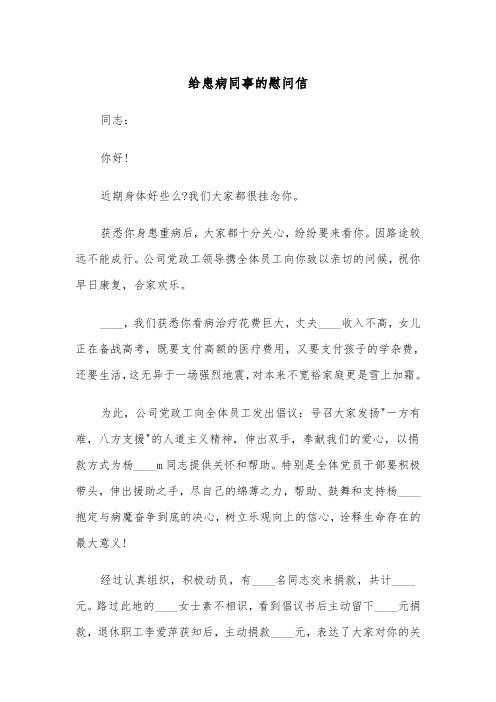 给患病同事的慰问信

同志：

你好!

近期身体好些么?我们大家都很挂念你。

获悉你身患重病后，大家都十分关心，纷纷要来看你。因路途较远不能成行。公司党政工领导携全体员工向你致以亲切的问候，祝你早日康复，合家欢乐。

____，我们获悉你看病治疗花费巨大，丈夫____收入不高，女儿正在备战高考，既要支付高额的医疗费用，又要支付孩子的学杂费，还要生活，这无异于一场强烈地震，对本来不宽裕家庭更是雪上加霜。

为此，公司党政工向全体员工发出倡议：号召大家发扬"一方有难，八方支援"的人道主义精神，伸出双手，奉献我们的爱心，以捐款方式为杨____m同志提供关怀和帮助。特别是全体党员干部要积极带头，伸出援助之手，尽自己的绵薄之力，帮助、鼓舞和支持杨____抱定与病魔奋争到底的决心，树立乐观向上的信心，诠释生命存在的最大意义!

经过认真组织，积极动员，有____名同志交来捐款，共计____元。路过此地的____女士素不相识，看到倡议书后主动留下____元捐款，退休职工李爱萍获知后，主动捐款____元，表达了大家对你的关